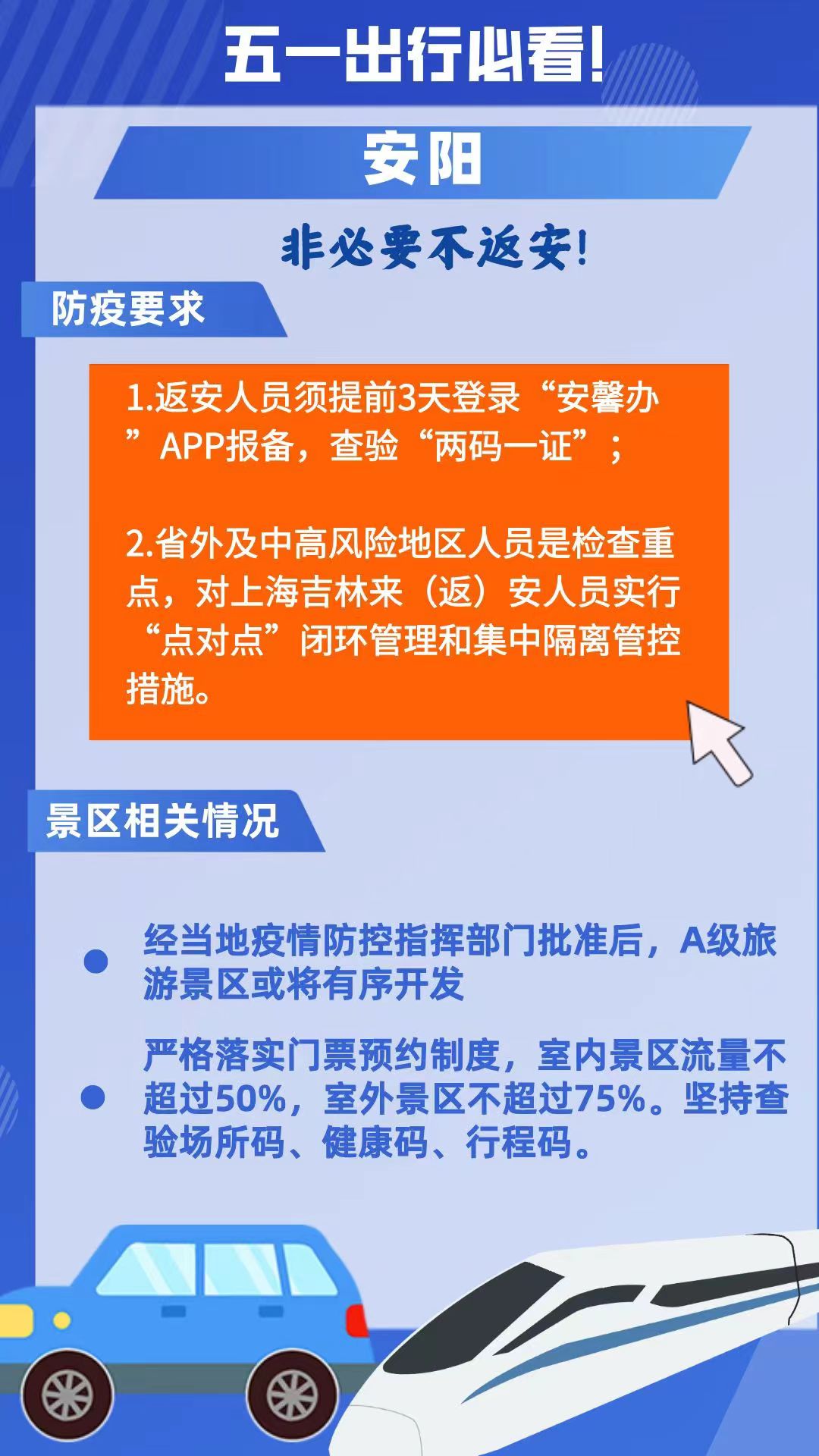 五一出行必看!

安阳

非必要不返安!

防疫要求

1.返安人员须提前3天登录“安馨办”APP报备，查验“两码一证”；

2.省外及中高风险地区人员是检查重点，对上海吉林来（返）安人员实行“点对点”闭环管理和集中隔离管控措施。

景区相关情况

经当地疫情防控指挥部门批准后，A级旅游景区或将有序开发

严格落实门票预约制度，室内景区流量不超过50%，室外景区不超过75%。坚持查验场所码、健康码、行程码。